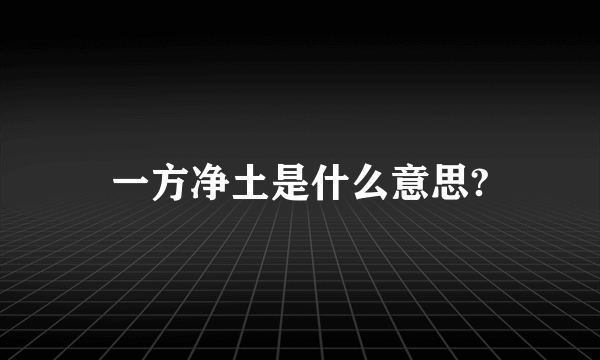 一方净土是什么意思?